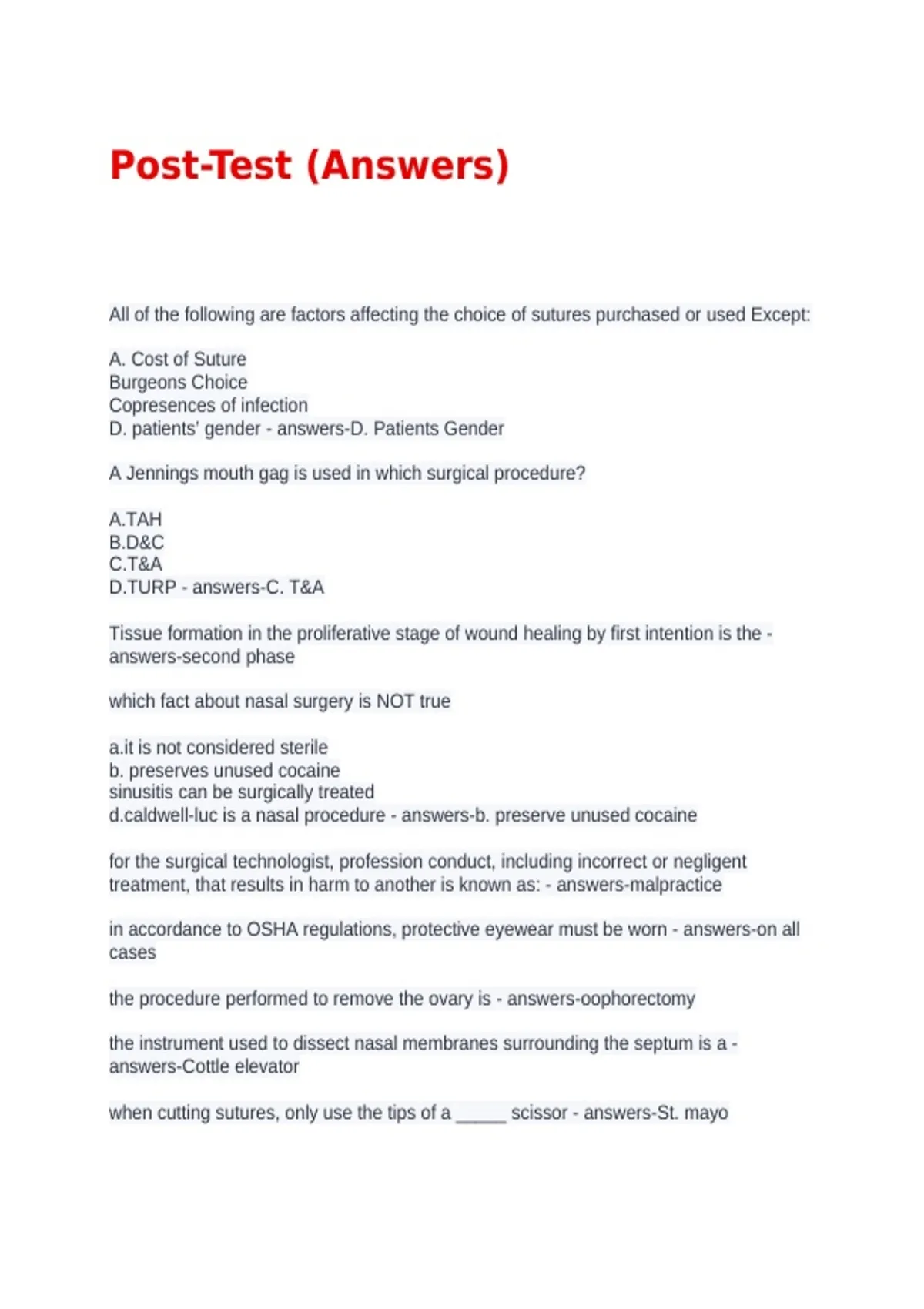 Post-Test (Answers)

All of the following are factors affecting the choice of sutures purchased or used Except:

A. Cost of Suture
Burgeons Choice
Copresences of infection
D. patients' gender - answers-D. Patients Gender

A Jennings mouth gag is used in which surgical procedure?

A.TAH
B.D&C
C.T&A
D.TURP - answers-C. T&A

Tissue formation in the proliferative stage of wound healing by first intention is the - answers-second phase

which fact about nasal surgery is NOT true

a.it is not considered sterile
b. preserves unused cocaine
sinusitis can be surgically treated
d.caldwell-luc is a nasal procedure - answers-b. preserve unused cocaine

for the surgical technologist, profession conduct, including incorrect or negligent treatment, that results in harm to another is known as: - answers-malpractice

in accordance to OSHA regulations, protective eyewear must be worn - answers-on all cases

the procedure performed to remove the ovary is - answers-oophorectomy

the instrument used to dissect nasal membranes surrounding the septum is a - answers-Cottle elevator

when cutting sutures, only use the tips of a _____ scissor - answers-St. mayo